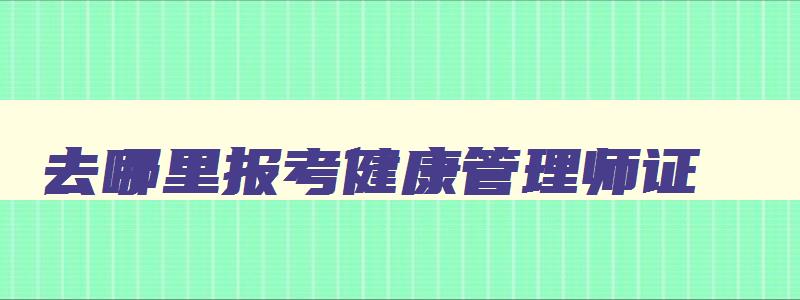 去哪里报考健康管理师证